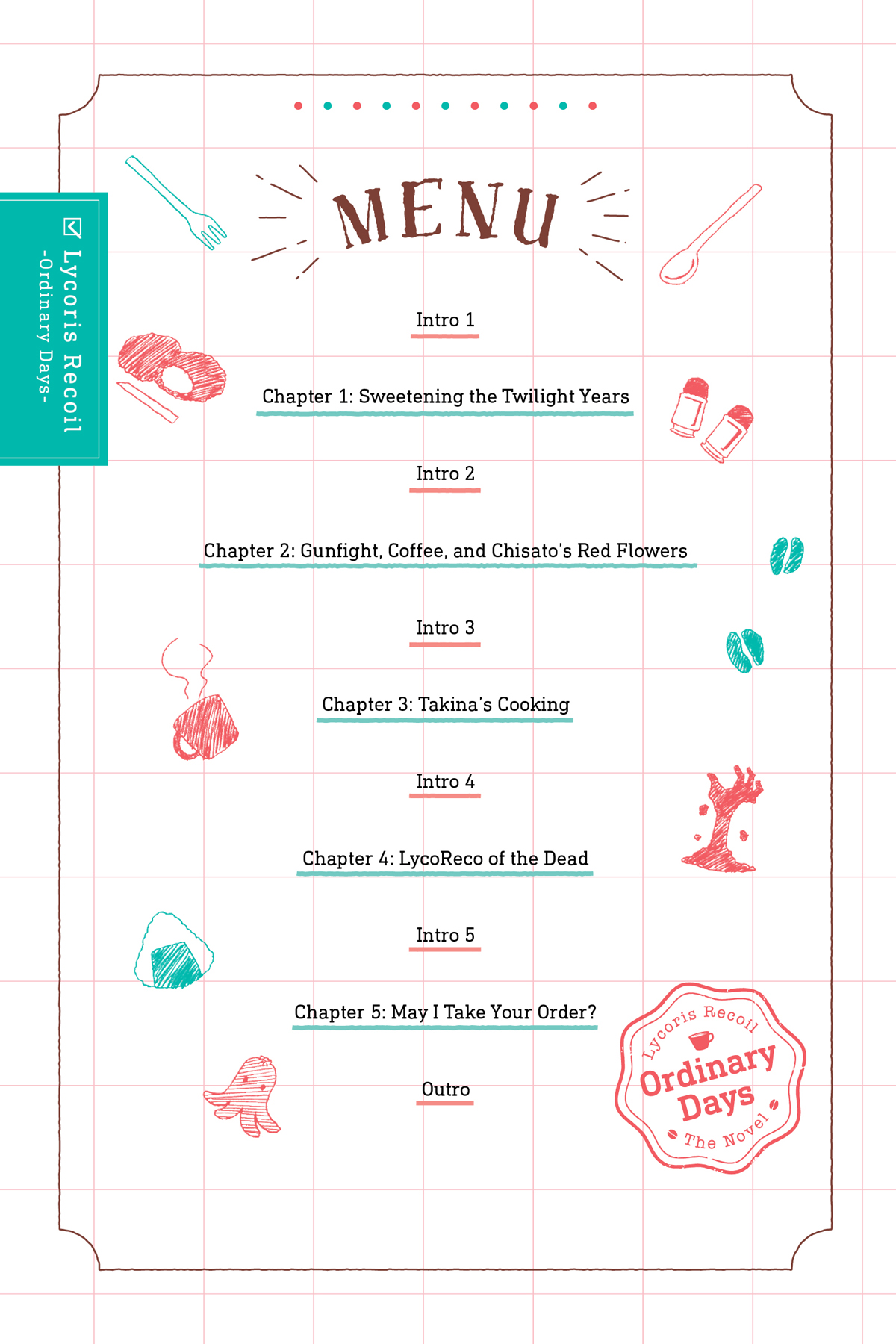 Lycoris Recoil
-Ordinary Days-

MENU

Intro 1

Chapter 1: Sweetening the Twilight Years

Intro 2

Chapter 2: Gunfight, Coffee, and Chisato's Red Flowers

Intro 3

Chapter 3: Takina's Cooking

Intro 4

Chapter 4: LycoReco of the Dead

Intro 5

Chapter 5: May I Take Your Order?

Outro

Lycoris Recoil
Ordinary Days
The Novel